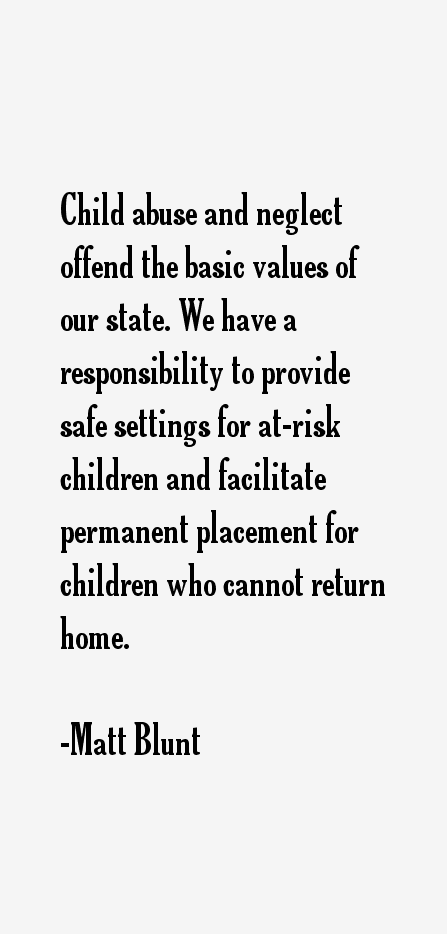 Child abuse and neglect offend the basic values of our state. We have a responsibility to provide safe settings for at-risk children and facilitate permanent placement for children who cannot return home.

-Matt Blunt